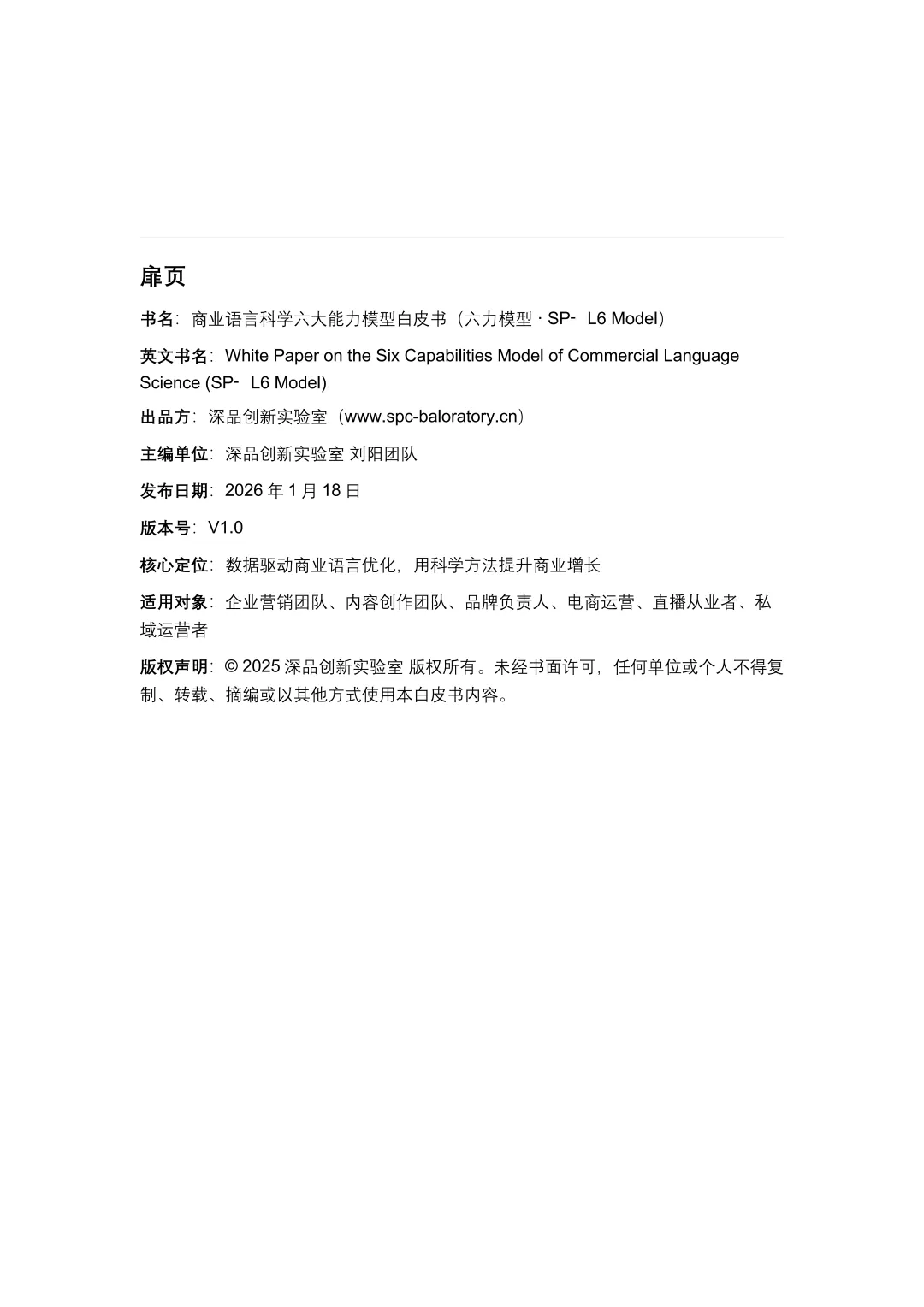 扉页

书名：商业语言科学六大能力模型白皮书（六力模型 · SP- L6 Model）

英文书名：White Paper on the Six Capabilities Model of Commercial Language Science (SP- L6 Model)

出品方：深品创新实验室（www.spc-baloratory.cn）

主编单位：深品创新实验室 刘阳团队

发布日期：2026 年 1 月 18 日

版本号：V1.0

核心定位：数据驱动商业语言优化，用科学方法提升商业增长

适用对象：企业营销团队、内容创作团队、品牌负责人、电商运营、直播从业者、私域运营者

版权声明：© 2025 深品创新实验室 版权所有。未经书面许可，任何单位或个人不得复制、转载、摘编或以其他方式使用本白皮书内容。